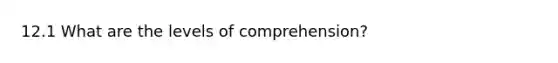 12.1 What are the levels of comprehension?